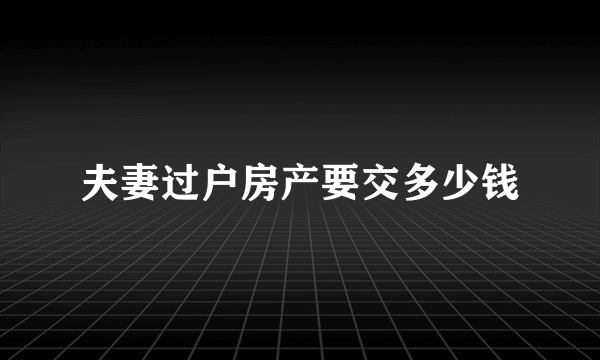 夫妻过户房产要交多少钱